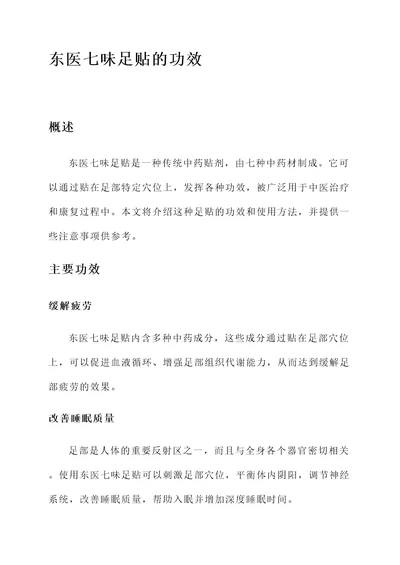 东医七味足贴的功效

概述

东医七味足贴是一种传统中药贴剂，由七种中药材制成。它可以通过贴在足部特定穴位上，发挥各种功效，被广泛用于中医治疗和康复过程中。本文将介绍这种足贴的功效和使用方法，并提供一些注意事项供参考。

主要功效

缓解疲劳

东医七味足贴内含多种中药成分，这些成分通过贴在足部穴位上，可以促进血液循环、增强足部组织代谢能力，从而达到缓解足部疲劳的效果。

改善睡眠质量

足部是人体的重要反射区之一，而且与全身各个器官密切相关。使用东医七味足贴可以刺激足部穴位，平衡体内阴阳，调节神经系统，改善睡眠质量，帮助入眠并增加深度睡眠时间。